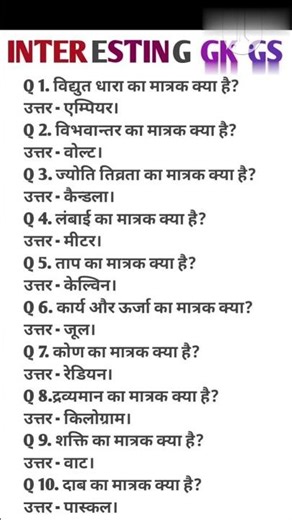 INTERESTING GK GS

Q 1. विद्युत धारा का मात्रक क्या है?
उत्तर - एम्पियर।
Q 2. विभवान्तर का मात्रक क्या है?
उत्तर - वोल्ट।
Q 3. ज्योति तिव्रता का मात्रक क्या है?
उत्तर - कैन्डला।
Q 4. लंबाई का मात्रक क्या है?
उत्तर - मीटर।
Q 5. ताप का मात्रक क्या है?
उत्तर - केल्विन।
Q 6. कार्य और ऊर्जा का मात्रक क्या?
उत्तर - जूल।
Q 7. कोण का मात्रक क्या है?
उत्तर - रेडियन।
Q 8.द्रव्यमान का मात्रक क्या है?
उत्तर - किलोग्राम।
Q 9. शक्ति का मात्रक क्या है?
उत्तर - वाट।
Q 10. दाब का मात्रक क्या है?
उत्तर - पास्कल।